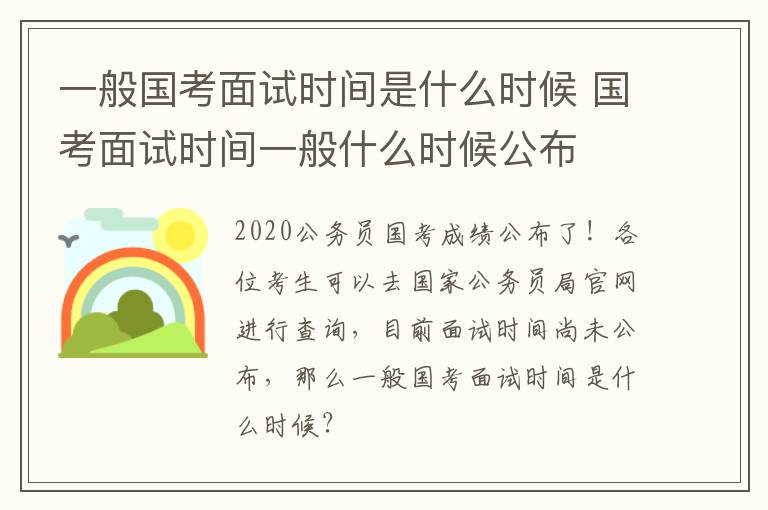 一般国考面试时间是什么时候 国考面试时间一般什么时候公布

2020公务员国考成绩公布了！各位考生可以去国家公务员局官网进行查询，目前面试时间尚未公布，那么一般国考面试时间是什么时候？